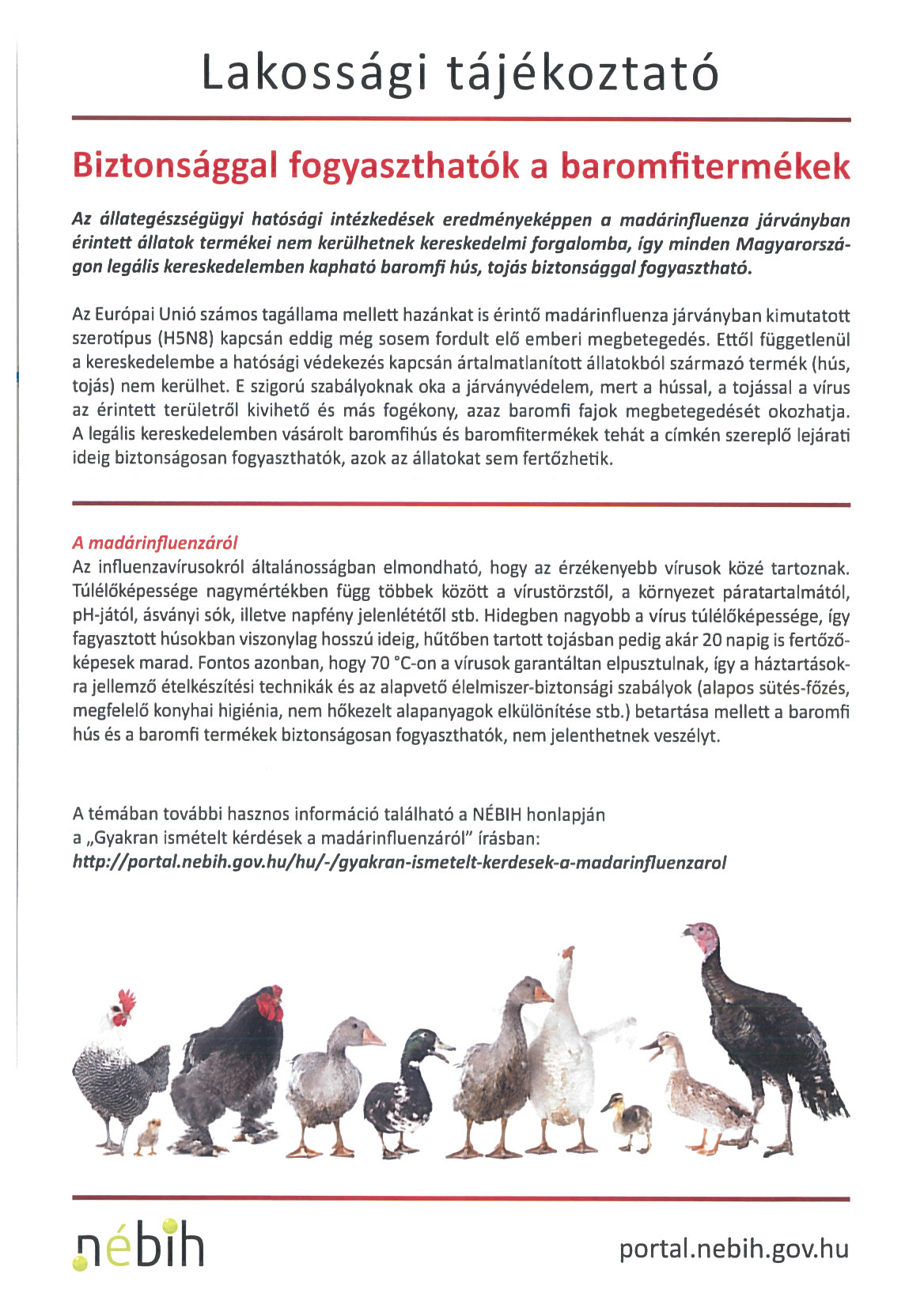 Lakossági tájékoztató

Biztonsággal fogyaszthatók a baromfitermékek

Az állategészségügyi hatósági intézkedések eredményeképpen a madárinfluenza járványban érintett állatok termékei nem kerülhetnek kereskedelmi forgalomba, így minden Magyarországon legális kereskedelemben kapható baromfi hús, tojás biztonsággal fogyasztható.

Az Európai Unió számos tagállama mellett hazánkat is érintő madárinfluenza járványban kimutatott szerotípus (H5N8) kapcsán eddig még sosem fordult elő emberi megbetegedés. Ettől függetlenül a kereskedelembe a hatósági védekezés kapcsán ártalmatlanított állatokból származó termék (hús, tojás) nem kerülhet. E szigorú szabályoknak oka a járványvédelem, mert a hússal, a tojással a vírus az érintett területről kivihető és más fogékony, azaz baromfi fajok megbetegedését okozhatja. A legális kereskedelemben vásárolt baromfihús és baromfitermékek tehát a címkén szereplő lejárati ideig biztonságosan fogyaszthatók, azok az állatokat sem fertőzhetik.

A madárinfluenzáról
Az influenzavírusokról általánosságban elmondható, hogy az érzékenyebb vírusok közé tartoznak. Túlélőképessége nagymértékben függ többek között a vírustörzstől, a környezet páratartalmától, pH-jától, ásványi sók, illetve napfény jelenlététől stb. Hidegben nagyobb a vírus túlélőképessége, így fagyasztott húsokban viszonylag hosszú ideig, hűtőben tartott tojásban pedig akár 20 napig is fertőzőképesek marad. Fontos azonban, hogy 70 °C-on a vírusok garantáltan elpusztulnak, így a háztartásokra jellemző ételkészítési technikák és az alapvető élelmiszer-biztonsági szabályok (alapos sütés-főzés, megfelelő konyhai higiénia, nem hőkezelt alapanyagok elkülönítése stb.) betartása mellett a baromfi hús és a baromfi termékek biztonságosan fogyaszthatók, nem jelenthetnek veszélyt.

A témában további hasznos információ található a NÉBIH honlapján a „Gyakran ismételt kérdések a madárinfluenzáról" írásban:
http://portal.nebih.gov.hu/hu/-/gyakran-ismetelt-kerdesek-a-madarinfluenzarol

nébih

portal.nebih.gov.hu